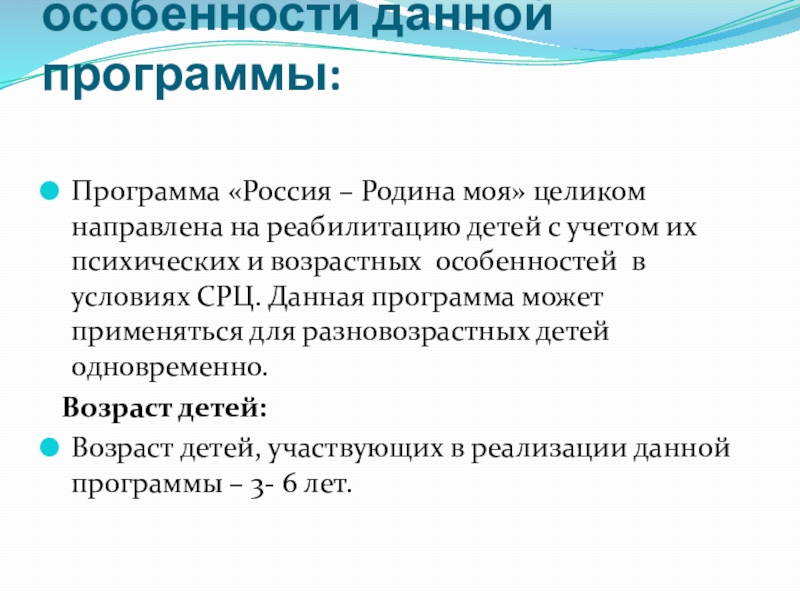 особенности данной программы:

Программа «Россия – Родина моя» целиком направлена на реабилитацию детей с учетом их психических и возрастных особенностей в условиях СРЦ. Данная программа может применяться для разновозрастных детей одновременно.

Возраст детей:

Возраст детей, участвующих в реализации данной программы – 3- 6 лет.